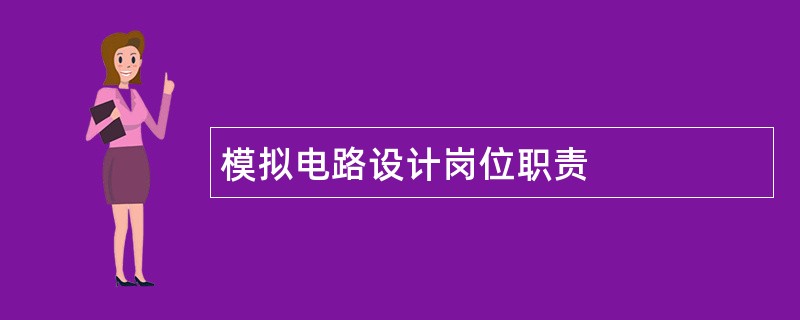 模拟电路设计岗位职责